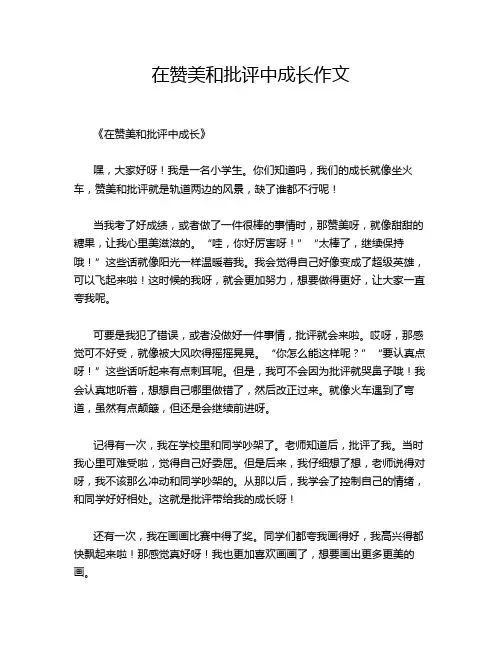 在赞美和批评中成长作文

《在赞美和批评中成长》

嘿，大家好呀！我是一名小学生。你们知道吗，我们的成长就像坐火车，赞美和批评就是轨道两边的风景，缺了谁都不行呢！

当我考了好成绩，或者做了一件很棒的事情时，那赞美呀，就像甜甜的糖果，让我心里美滋滋的。“哇，你好厉害呀！”“太棒了，继续保持哦！”这些话就像阳光一样温暖着我。我会觉得自己好像变成了超级英雄，可以飞起来啦！这时候的我呀，就会更加努力，想要做得更好，让大家一直夸我呢。

可要是我犯了错误，或者没做好一件事情，批评就会来啦。哎呀，那感觉可不好受，就像被大风吹得摇摇晃晃。“你怎么能这样呢？”“要认真点呀！”这些话听起来有点刺耳呢。但是，我可不会因为批评就哭鼻子哦！我会认真地听着，想想自己哪里做错了，然后改正过来。就像火车遇到了弯道，虽然有点颠簸，但还是会继续前进呀。

记得有一次，我在学校里和同学吵架了。老师知道后，批评了我。当时我心里可难受啦，觉得自己好委屈。但是后来，我仔细想了想，老师说得对呀，我不该那么冲动和同学吵架的。从那以后，我学会了控制自己的情绪，和同学好好相处。这就是批评带给我的成长呀！

还有一次，我在画画比赛中得了奖。同学们都夸我画得好，我高兴得都快飘起来啦！那感觉真好呀！我也更加喜欢画画了，想要画出更多更美的画。